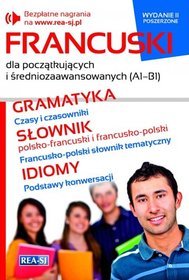 Bezpłatne nagrania na www.rea-sj.pl

WYDANIE II POSZERZONE

FRANCUSKI

dla początkujących i średniozaawansowanych (A1-B1)

GRAMATYKA

Czasy i czasowniki

SŁOWNIK

polsko-francuski i francusko-polski

Francusko-polski słownik tematyczny

IDIOMY

Podstawy konwersacji

REA-SJ